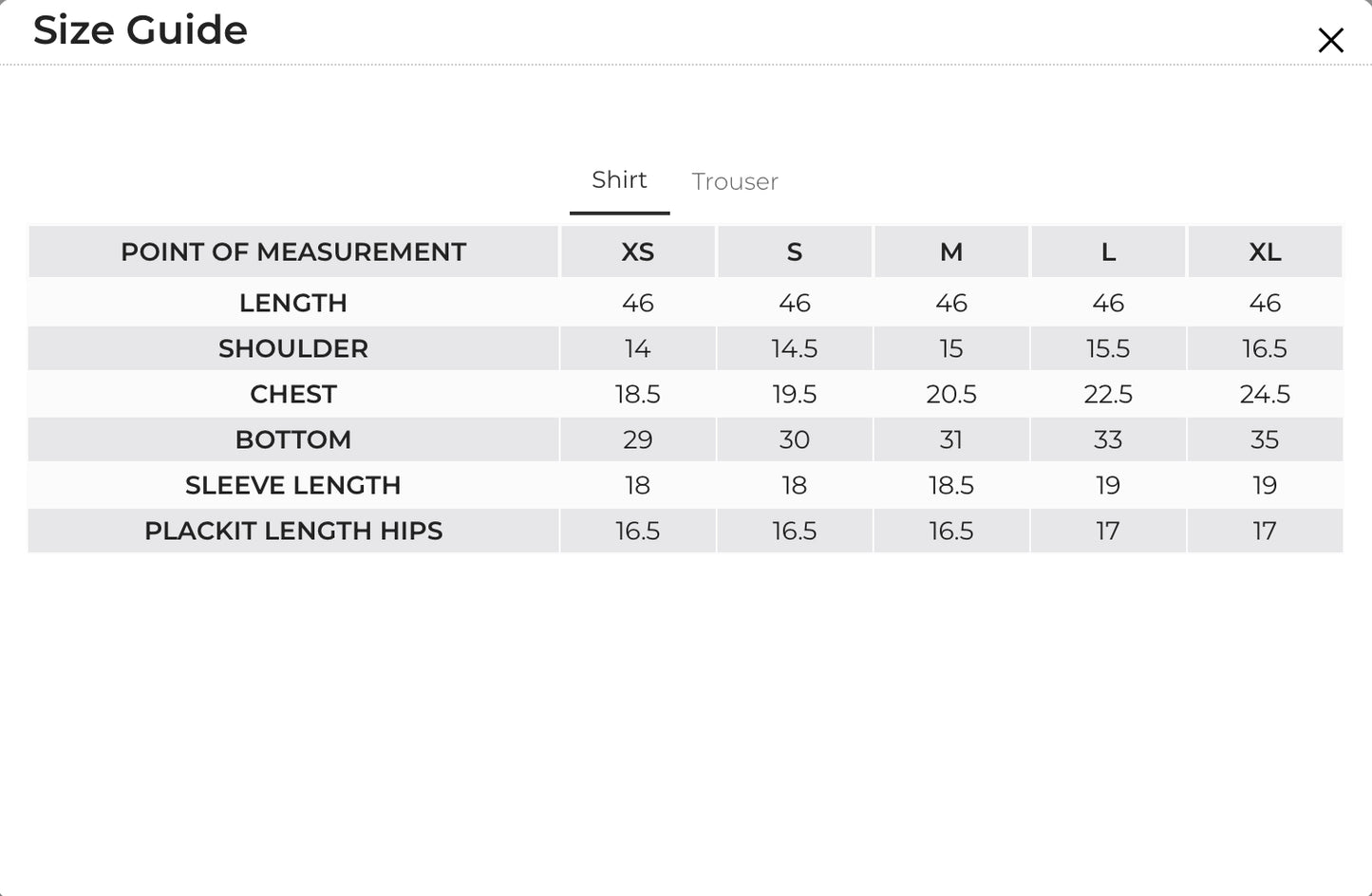 Size Guide

×

Shirt Trouser

| POINT OF MEASUREMENT | XS | S | M | L | XL |
|---|---|---|---|---|---|
| LENGTH | 46 | 46 | 46 | 46 | 46 |
| SHOULDER | 14 | 14.5 | 15 | 15.5 | 16.5 |
| CHEST | 18.5 | 19.5 | 20.5 | 22.5 | 24.5 |
| BOTTOM | 29 | 30 | 31 | 33 | 35 |
| SLEEVE LENGTH | 18 | 18 | 18.5 | 19 | 19 |
| PLACKIT LENGTH HIPS | 16.5 | 16.5 | 16.5 | 17 | 17 |